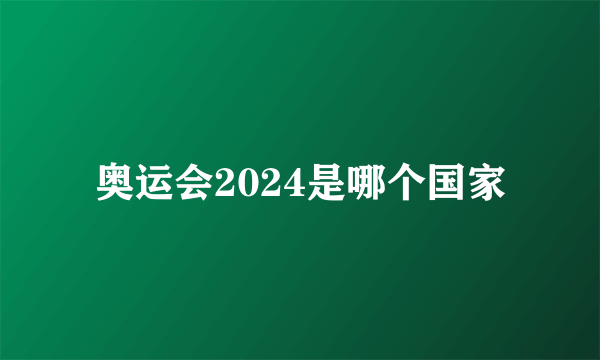 奥运会2024是哪个国家